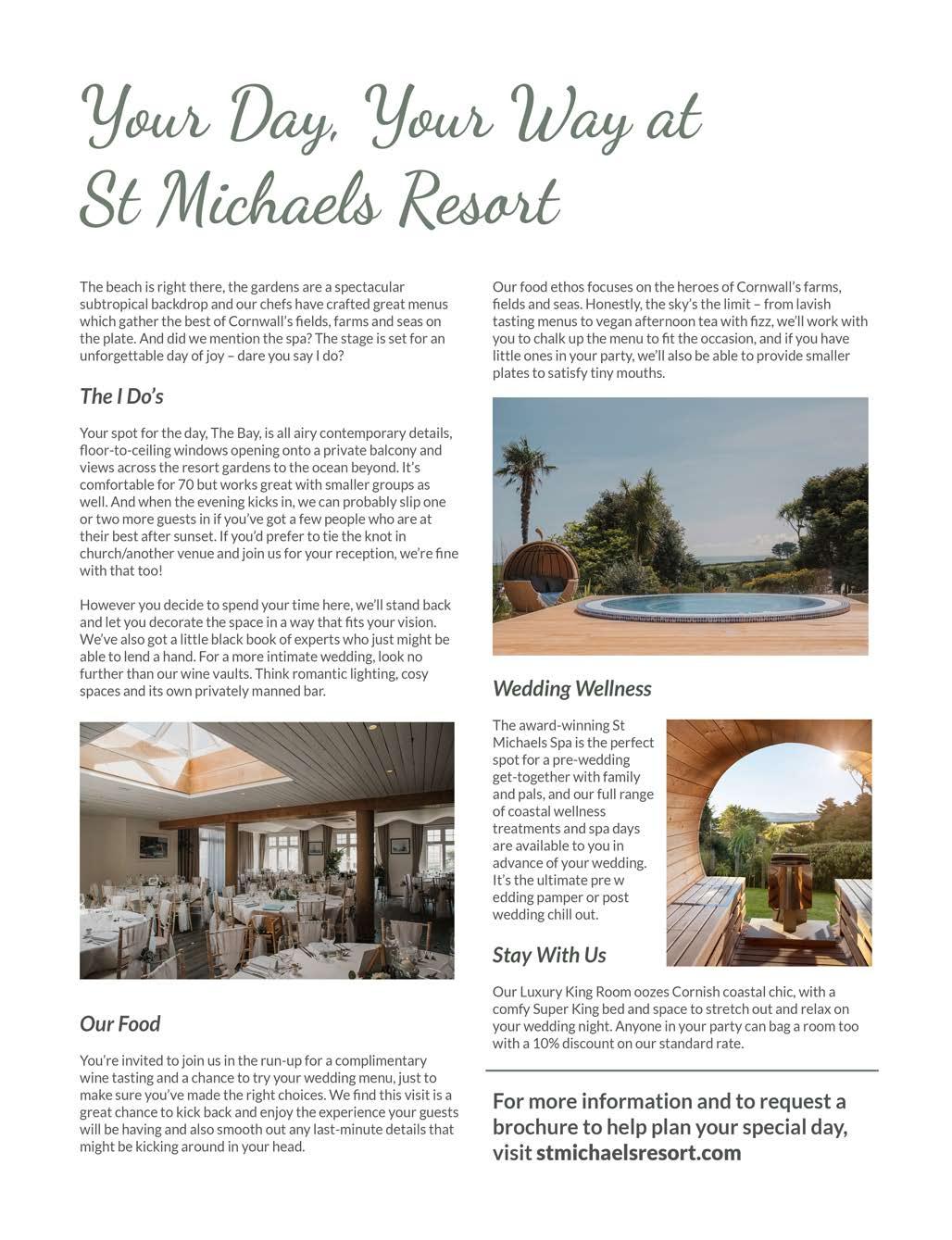 Your Day, Your Way at St Michaels Resort

The beach is right there, the gardens are a spectacular subtropical backdrop and our chefs have crafted great menus which gather the best of Cornwall's fields, farms and seas on the plate. And did we mention the spa? The stage is set for an unforgettable day of joy – dare you say I do?

The I Do's

Your spot for the day, The Bay, is all airy contemporary details, floor-to-ceiling windows opening onto a private balcony and views across the resort gardens to the ocean beyond. It's comfortable for 70 but works great with smaller groups as well. And when the evening kicks in, we can probably slip one or two more guests in if you've got a few people who are at their best after sunset. If you'd prefer to tie the knot in church/another venue and join us for your reception, we're fine with that too!

However you decide to spend your time here, we'll stand back and let you decorate the space in a way that fits your vision. We've also got a little black book of experts who just might be able to lend a hand. For a more intimate wedding, look no further than our wine vaults. Think romantic lighting, cosy spaces and its own privately manned bar.

Our Food

You're invited to join us in the run-up for a complimentary wine tasting and a chance to try your wedding menu, just to make sure you've made the right choices. We find this visit is a great chance to kick back and enjoy the experience your guests will be having and also smooth out any last-minute details that might be kicking around in your head.

Our food ethos focuses on the heroes of Cornwall's farms, fields and seas. Honestly, the sky's the limit – from lavish tasting menus to vegan afternoon tea with fizz, we'll work with you to chalk up the menu to fit the occasion, and if you have little ones in your party, we'll also be able to provide smaller plates to satisfy tiny mouths.

Wedding Wellness

The award-winning St Michaels Spa is the perfect spot for a pre-wedding get-together with family and pals, and our full range of coastal wellness treatments and spa days are available to you in advance of your wedding. It's the ultimate pre w edding pamper or post wedding chill out.

Stay With Us

Our Luxury King Room oozes Cornish coastal chic, with a comfy Super King bed and space to stretch out and relax on your wedding night. Anyone in your party can bag a room too with a 10% discount on our standard rate.

For more information and to request a brochure to help plan your special day, visit stmichaelsresort.com